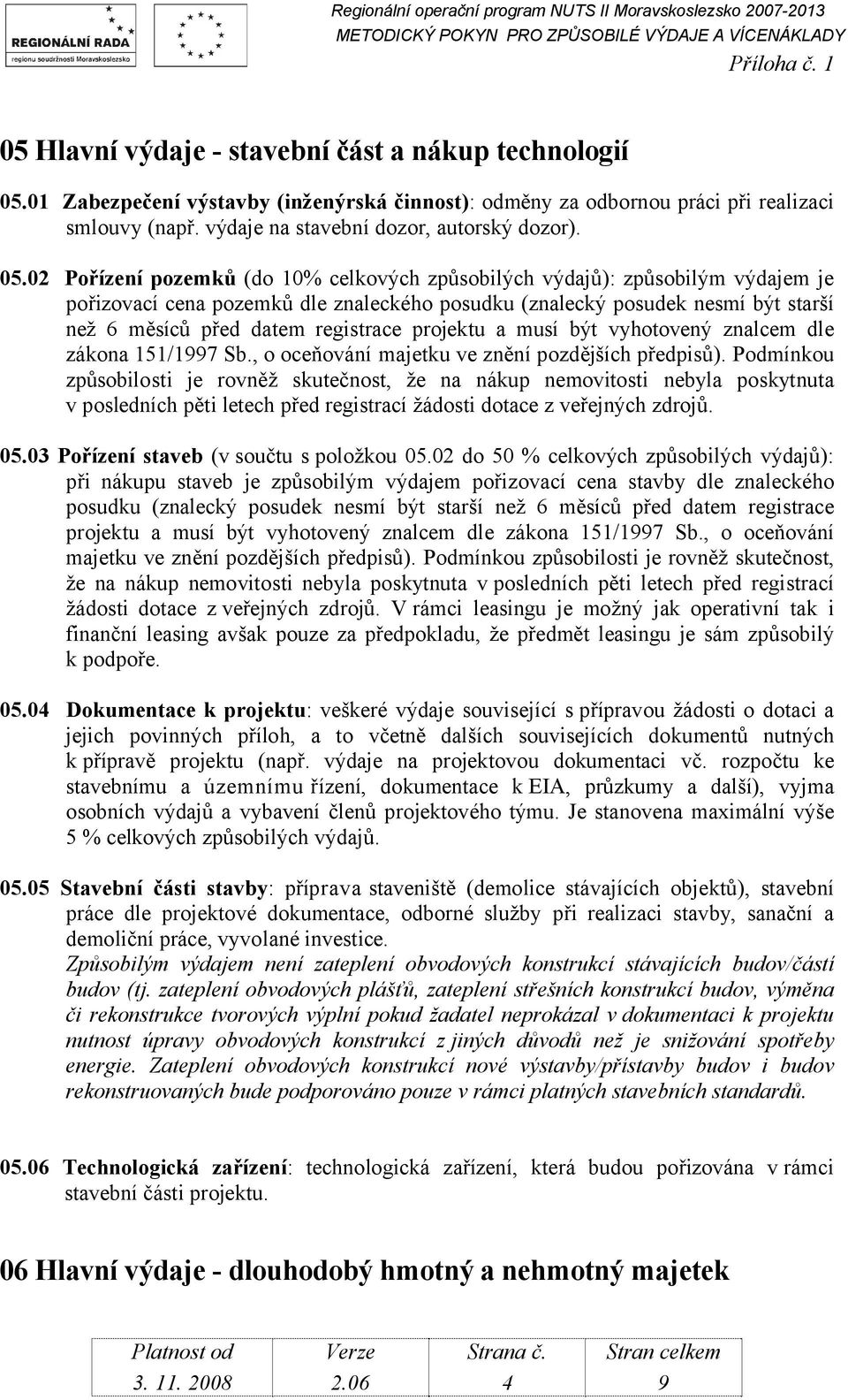 REGIONÁLNÍ RADA
regionu soudržnosti Moravskoslezsko

Regionální operační program NUTS II Moravskoslezsko 2007-2013
METODICKÝ POKYN PRO ZPŮSOBILÉ VÝDAJE A VÍCENÁKLADY
Příloha č. 1

05 Hlavní výdaje - stavební část a nákup technologií

05.01 Zabezpečení výstavby (inženýrská činnost): odměny za odbornou práci při realizaci smlouvy (např. výdaje na stavební dozor, autorský dozor).

05.02 Pořízení pozemků (do 10% celkových způsobilých výdajů): způsobilým výdajem je pořizovací cena pozemků dle znaleckého posudku (znalecký posudek nesmí být starší než 6 měsíců před datem registrace projektu a musí být vyhotovený znalcem dle zákona 151/1997 Sb., o oceňování majetku ve znění pozdějších předpisů). Podmínkou způsobilosti je rovněž skutečnost, že na nákup nemovitosti nebyla poskytnuta v posledních pěti letech před registrací žádosti dotace z veřejných zdrojů.

05.03 Pořízení staveb (v součtu s položkou 05.02 do 50 % celkových způsobilých výdajů): při nákupu staveb je způsobilým výdajem pořizovací cena stavby dle znaleckého posudku (znalecký posudek nesmí být starší než 6 měsíců před datem registrace projektu a musí být vyhotovený znalcem dle zákona 151/1997 Sb., o oceňování majetku ve znění pozdějších předpisů). Podmínkou způsobilosti je rovněž skutečnost, že na nákup nemovitosti nebyla poskytnuta v posledních pěti letech před registrací žádosti dotace z veřejných zdrojů. V rámci leasingu je možný jak operativní tak i finanční leasing avšak pouze za předpokladu, že předmět leasingu je sám způsobilý k podpoře.

05.04 Dokumentace k projektu: veškeré výdaje související s přípravou žádosti o dotaci a jejich povinných příloh, a to včetně dalších souvisejících dokumentů nutných k přípravě projektu (např. výdaje na projektovou dokumentaci vč. rozpočtu ke stavebnímu a územnímu řízení, dokumentace k EIA, průzkumy a další), vyjma osobních výdajů a vybavení členů projektového týmu. Je stanovena maximální výše 5 % celkových způsobilých výdajů.

05.05 Stavební části stavby: příprava staveniště (demolice stávajících objektů), stavební práce dle projektové dokumentace, odborné služby při realizaci stavby, sanační a demoliční práce, vyvolané investice.
Způsobilým výdajem není zateplení obvodových konstrukcí stávajících budov/částí budov (tj. zateplení obvodových plášťů, zateplení střešních konstrukcí budov, výměna či rekonstrukce tvorových výplní pokud žadatel neprokázal v dokumentaci k projektu nutnost úpravy obvodových konstrukcí z jiných důvodů než je snižování spotřeby energie. Zateplení obvodových konstrukcí nové výstavby/přístavby budov i budov rekonstruovaných bude podporováno pouze v rámci platných stavebních standardů.

05.06 Technologická zařízení: technologická zařízení, která budou pořizována v rámci stavební části projektu.

06 Hlavní výdaje - dlouhodobý hmotný a nehmotný majetek

| Platnost od | Verze | Strana č. | Stran celkem |
|---|---|---|---|
| 3. 11. 2008 | 2.06 | 4 | 9 |